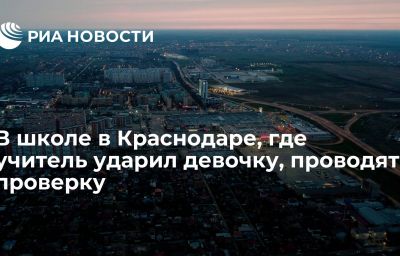 РИА НОВОСТИ

В школе в Краснодаре, где учитель ударил девочку, проводят проверку